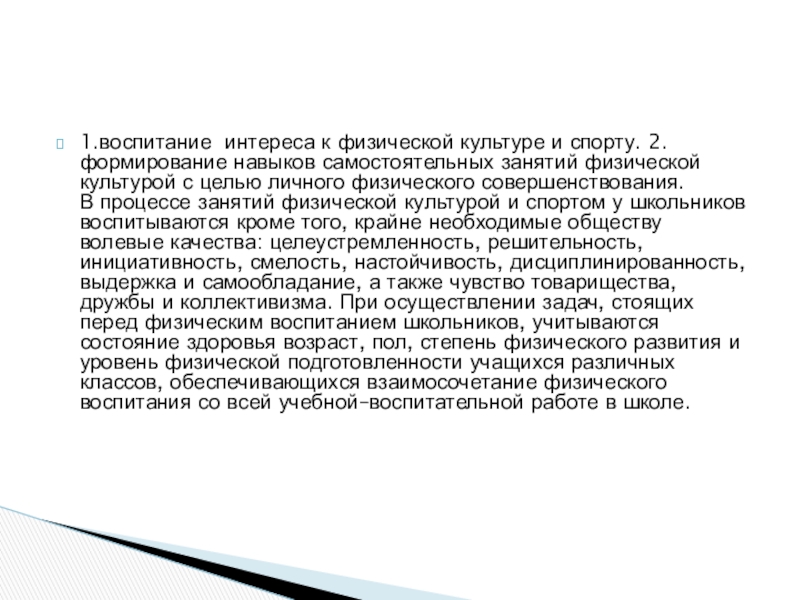 1.воспитание интереса к физической культуре и спорту. 2. формирование навыков самостоятельных занятий физической культурой с целью личного физического совершенствования.
В процессе занятий физической культурой и спортом у школьников воспитываются кроме того, крайне необходимые обществу волевые качества: целеустремленность, решительность, инициативность, смелость, настойчивость, дисциплинированность, выдержка и самообладание, а также чувство товарищества, дружбы и коллективизма. При осуществлении задач, стоящих перед физическим воспитанием школьников, учитываются состояние здоровья возраст, пол, степень физического развития и уровень физической подготовленности учащихся различных классов, обеспечивающихся взаимосочетание физического воспитания со всей учебной-воспитательной работе в школе.